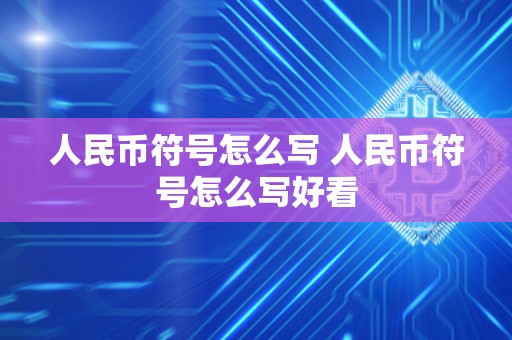 人民币符号怎么写 人民币符号怎么写好看